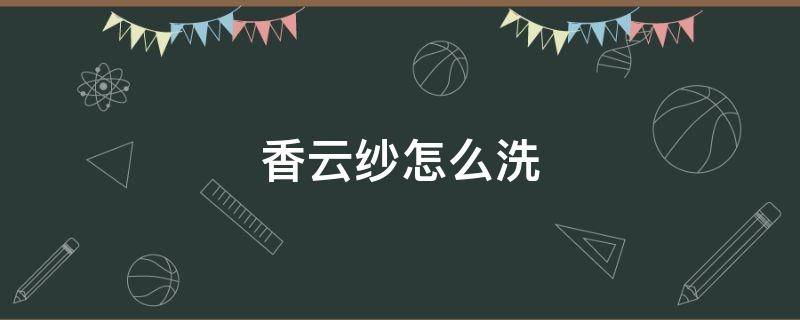 香云纱怎么洗